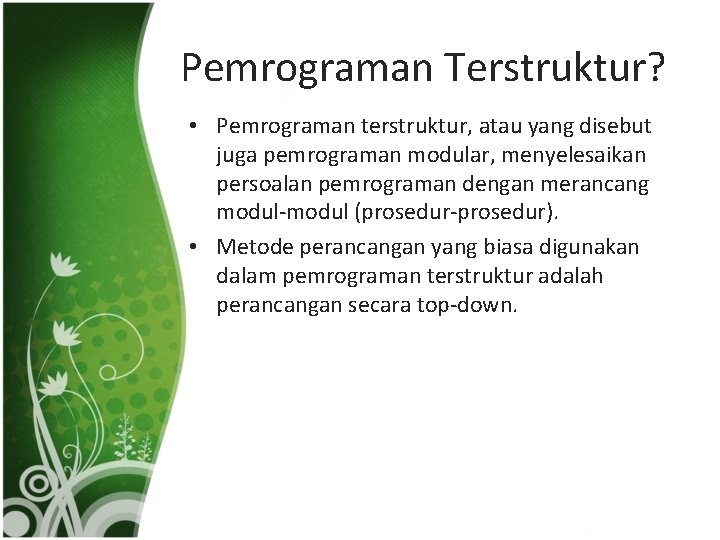 Pemrograman Terstruktur?

• Pemrograman terstruktur, atau yang disebut juga pemrograman modular, menyelesaikan persoalan pemrograman dengan merancang modul-modul (prosedur-prosedur).
• Metode perancangan yang biasa digunakan dalam pemrograman terstruktur adalah perancangan secara top-down.